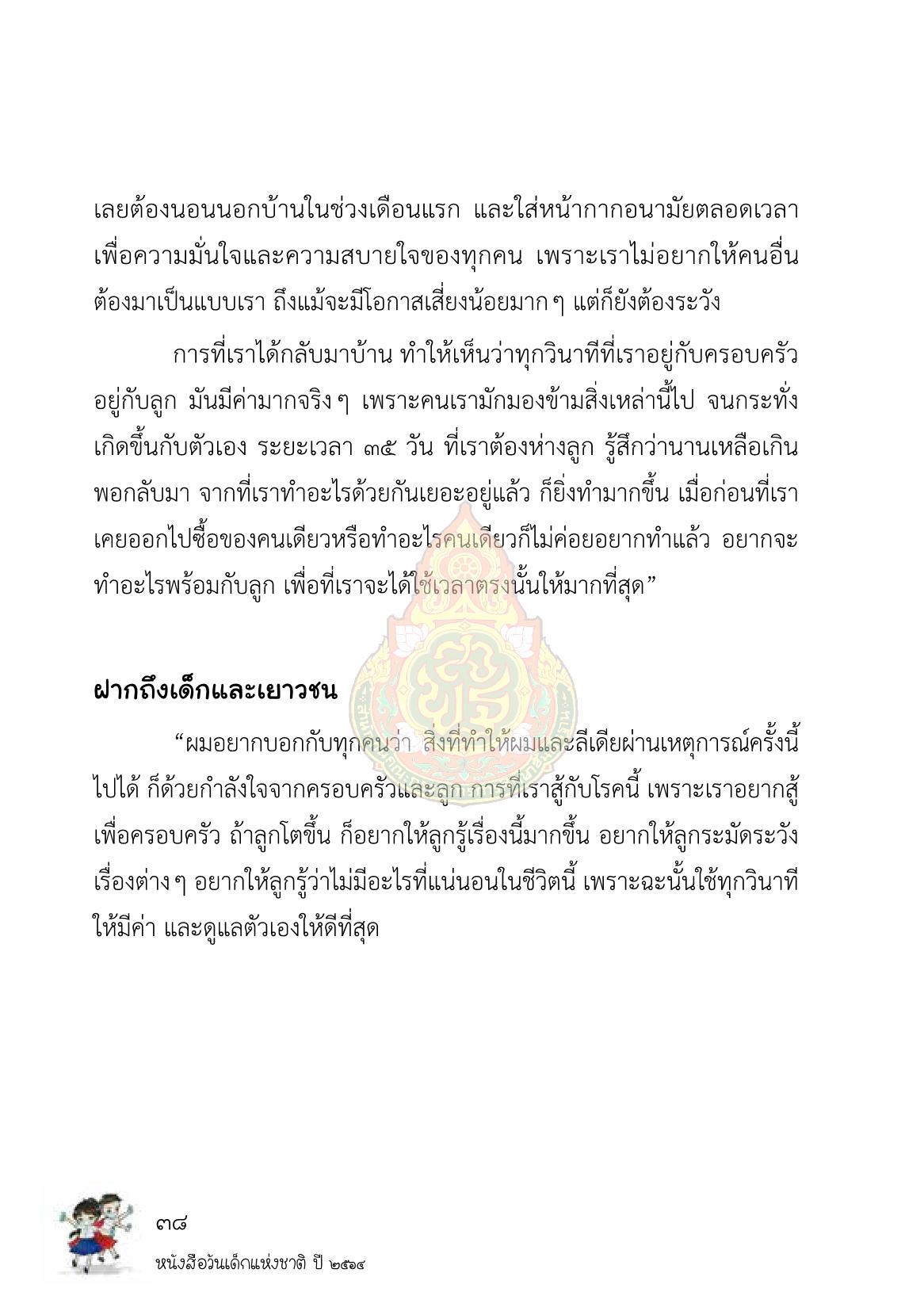 เลยต้องนอนนอกบ้านในช่วงเดือนแรก และใส่หน้ากากอนามัยตลอดเวลา เพื่อความมั่นใจและความสบายใจของทุกคน เพราะเราไม่อยากให้คนอื่นต้องมาเป็นแบบเรา ถึงแม้จะมีโอกาสเสี่ยงน้อยมาก ๆ แต่ก็ยังต้องระวัง

การที่เราได้กลับมาบ้าน ทำให้เห็นว่าทุกวินาทีที่เราอยู่กับครอบครัว อยู่กับลูก มันมีค่ามากจริง ๆ เพราะคนเรามักมองข้ามสิ่งเหล่านี้ไป จนกระทั่งเกิดขึ้นกับตัวเอง ระยะเวลา ๓๕ วัน ที่เราต้องห่างลูก รู้สึกว่านานเหลือเกิน พอกลับมา จากที่เราทำอะไรด้วยกันเยอะอยู่แล้ว ก็ยิ่งทำมากขึ้น เมื่อก่อนที่เราเคยออกไปซื้อของคนเดียวหรือทำอะไรคนเดียวก็ไม่ค่อยอยากทำแล้ว อยากจะทำอะไรพร้อมกับลูก เพื่อที่เราจะได้ใช้เวลาตรงนั้นให้มากที่สุด”

ฝากถึงเด็กและเยาวชน

“ผมอยากบอกกับทุกคนว่า สิ่งที่ทำให้ผมและลีเดียผ่านเหตุการณ์ครั้งนี้ไปได้ ก็ด้วยกำลังใจจากครอบครัวและลูก การที่เราสู้กับโรคนี้ เพราะเราอยากสู้เพื่อครอบครัว ถ้าลูกโตขึ้น ก็อยากให้ลูกรู้เรื่องนี้มากขึ้น อยากให้ลูกระมัดระวังเรื่องต่าง ๆ อยากให้ลูกรู้ว่าไม่มีอะไรที่แน่นอนในชีวิตนี้ เพราะฉะนั้นใช้ทุกวินาทีให้มีค่า และดูแลตัวเองให้ดีที่สุด

๓๘
หนังสือวันเด็กแห่งชาติ ปี ๒๕๖๔